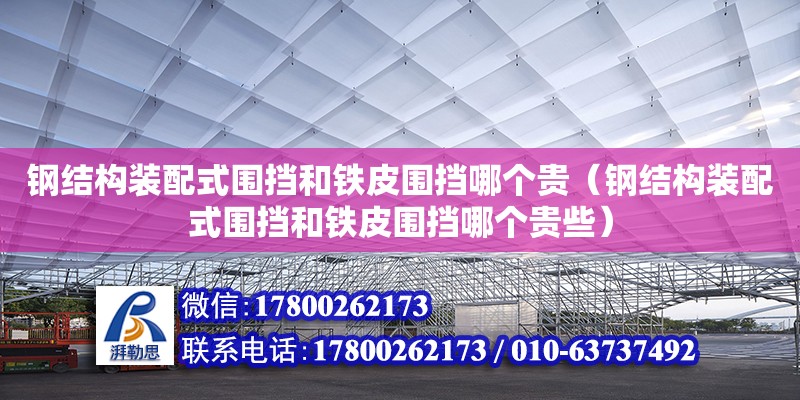 钢结构装配式围挡和铁皮围挡哪个贵（钢结构装配式围挡和铁皮围挡哪个贵些）

湃勒思

微信：17800262173

联系电话：17800262173 / 010-63737492